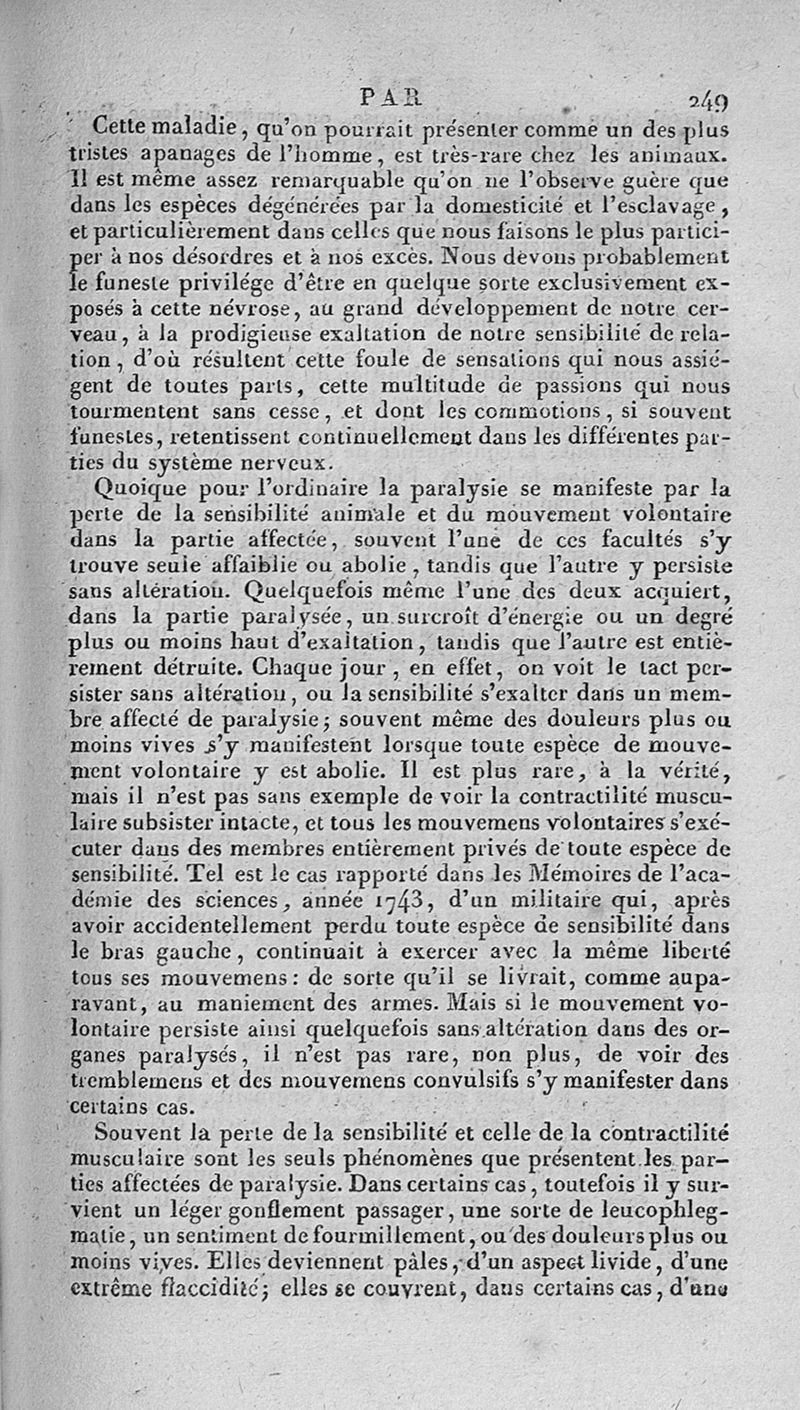 PAR 249

Cette maladie, qu'on pourrait présenter comme un des plus tristes apanages de l'homme, est très-rare chez les animaux. Il est même assez remarquable qu'on ne l'observe guère que dans les espèces dégénérées par la domesticité et l'esclavage, et particulièrement dans celles que nous faisons le plus participer à nos désordres et à nos excès. Nous devons probablement le funeste privilége d'être en quelque sorte exclusivement exposés à cette névrose, au grand développement de notre cerveau, à la prodigieuse exaltation de notre sensibilité de relation, d'où résultent cette foule de sensations qui nous assiégent de toutes parts, cette multitude de passions qui nous tourmentent sans cesse, et dont les commotions, si souvent funestes, retentissent continuellement dans les différentes parties du système nerveux.

Quoique pour l'ordinaire la paralysie se manifeste par la perte de la sensibilité animale et du mouvement volontaire dans la partie affectée, souvent l'une de ces facultés s'y trouve seule affaiblie ou abolie, tandis que l'autre y persiste sans altération. Quelquefois même l'une des deux acquiert, dans la partie paralysée, un surcroît d'énergie ou un degré plus ou moins haut d'exaltation, tandis que l'autre est entièrement détruite. Chaque jour, en effet, on voit le tact persister sans altération, ou la sensibilité s'exalter dans un membre affecté de paralysie; souvent même des douleurs plus ou moins vives s'y manifestent lorsque toute espèce de mouvement volontaire y est abolie. Il est plus rare, à la vérité, mais il n'est pas sans exemple de voir la contractilité musculaire subsister intacte, et tous les mouvemens volontaires s'exécuter dans des membres entièrement privés de toute espèce de sensibilité. Tel est le cas rapporté dans les Mémoires de l'académie des sciences, année 1743, d'un militaire qui, après avoir accidentellement perdu toute espèce de sensibilité dans le bras gauche, continuait à exercer avec la même liberté tous ses mouvemens: de sorte qu'il se livrait, comme auparavant, au maniement des armes. Mais si le mouvement volontaire persiste ainsi quelquefois sans altération dans des organes paralysés, il n'est pas rare, non plus, de voir des tremblemens et des mouvemens convulsifs s'y manifester dans certains cas.

Souvent la perte de la sensibilité et celle de la contractilité musculaire sont les seuls phénomènes que présentent les parties affectées de paralysie. Dans certains cas, toutefois il y survient un léger gonflement passager, une sorte de leucophlegmatie, un sentiment de fourmillement, ou des douleurs plus ou moins vives. Elles deviennent pâles, d'un aspect livide, d'une extrême flaccidité; elles se couvrent, dans certains cas, d'une